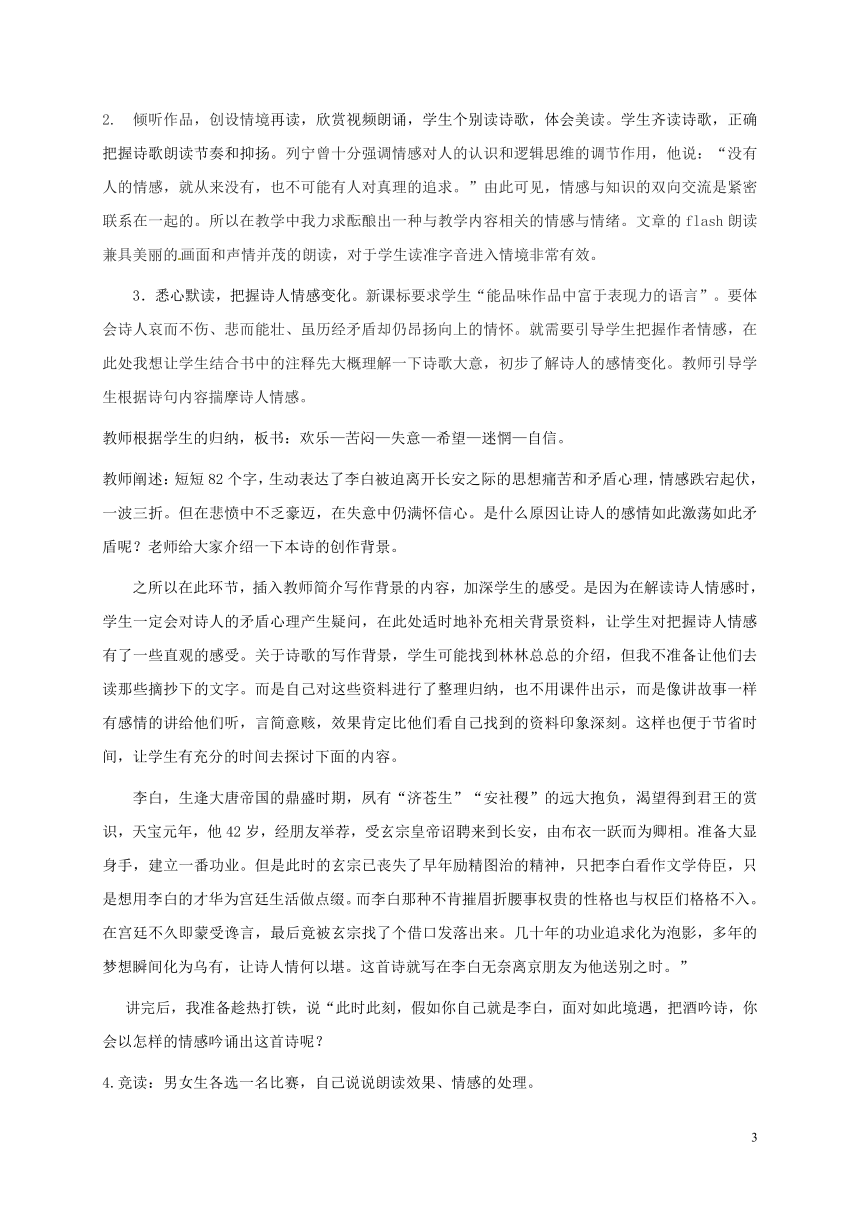 2. 倾听作品，创设情境再读，欣赏视频朗诵，学生个别读诗歌，体会美读。学生齐读诗歌，正确把握诗歌朗读节奏和抑扬。列宁曾十分强调情感对人的认识和逻辑思维的调节作用，他说：“没有人的情感，就从来没有，也不可能有人对真理的追求。”由此可见，情感与知识的双向交流是紧密联系在一起的。所以在教学中我力求酝酿出一种与教学内容相关的情感与情绪。文章的 flash 朗读兼具美丽的画面和声情并茂的朗读，对于学生读准字音进入情境非常有效。

3．悉心默读，把握诗人情感变化。新课标要求学生“能品味作品中富于表现力的语言”。要体会诗人哀而不伤、悲而能壮、虽历经矛盾却仍昂扬向上的情怀。就需要引导学生把握作者情感，在此处我想让学生结合书中的注释先大概理解一下诗歌大意，初步了解诗人的感情变化。教师引导学生根据诗句内容揣摩诗人情感。

教师根据学生的归纳，板书：欢乐—苦闷—失意—希望—迷惘—自信。

教师阐述：短短 82 个字，生动表达了李白被迫离开长安之际的思想痛苦和矛盾心理，情感跌宕起伏，一波三折。但在悲愤中不乏豪迈，在失意中仍满怀信心。是什么原因让诗人的感情如此激荡如此矛盾呢？老师给大家介绍一下本诗的创作背景。

之所以在此环节，插入教师简介写作背景的内容，加深学生的感受。是因为在解读诗人情感时，学生一定会对诗人的矛盾心理产生疑问，在此处适时地补充相关背景资料，让学生对把握诗人情感有了一些直观的感受。关于诗歌的写作背景，学生可能找到林林总总的介绍，但我不准备让他们去读那些摘抄下的文字。而是自己对这些资料进行了整理归纳，也不用课件出示，而是像讲故事一样有感情的讲给他们听，言简意赅，效果肯定比他们看自己找到的资料印象深刻。这样也便于节省时间，让学生有充分的时间去探讨下面的内容。

李白，生逢大唐帝国的鼎盛时期，夙有“济苍生”“安社稷”的远大抱负，渴望得到君王的赏识，天宝元年，他 42 岁，经朋友举荐，受玄宗皇帝诏聘来到长安，由布衣一跃而为卿相。准备大显身手，建立一番功业。但是此时的玄宗已丧失了早年励精图治的精神，只把李白看作文学侍臣，只是想用李白的才华为宫廷生活做点缀。而李白那种不肯摧眉折腰事权贵的性格也与权臣们格格不入。在宫廷不久即蒙受谗言，最后竟被玄宗找了个借口发落出来。几十年的功业追求化为泡影，多年的梦想瞬间化为乌有，让诗人情何以堪。这首诗就写在李白无奈离京朋友为他送别之时。”

讲完后，我准备趁热打铁，说“此时此刻，假如你自己就是李白，面对如此境遇，把酒吟诗，你会以怎样的情感吟诵出这首诗呢？

4.竞读：男女生各选一名比赛，自己说说朗读效果、情感的处理。

3